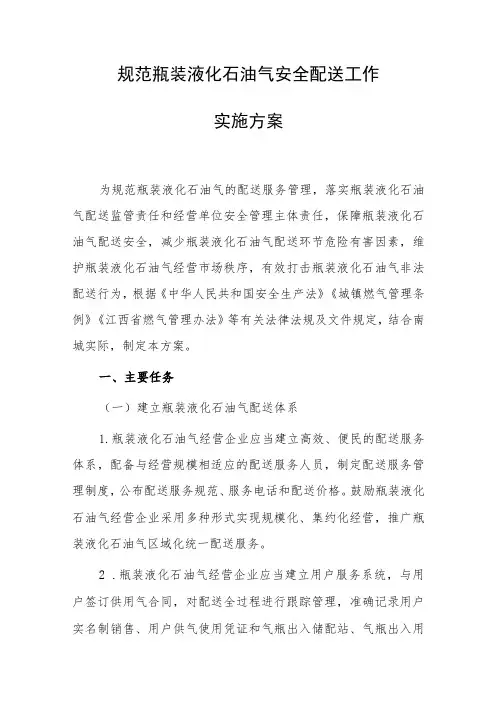 规范瓶装液化石油气安全配送工作

实施方案

为规范瓶装液化石油气的配送服务管理，落实瓶装液化石油气配送监管责任和经营单位安全管理主体责任，保障瓶装液化石油气配送安全，减少瓶装液化石油气配送环节危险有害因素，维护瓶装液化石油气经营市场秩序，有效打击瓶装液化石油气非法配送行为，根据《中华人民共和国安全生产法》《城镇燃气管理条例》《江西省燃气管理办法》等有关法律法规及文件规定，结合南城实际，制定本方案。

一、主要任务

（一）建立瓶装液化石油气配送体系

1.瓶装液化石油气经营企业应当建立高效、便民的配送服务体系，配备与经营规模相适应的配送服务人员，制定配送服务管理制度，公布配送服务规范、服务电话和配送价格。鼓励瓶装液化石油气经营企业采用多种形式实现规模化、集约化经营，推广瓶装液化石油气区域化统一配送服务。

2．瓶装液化石油气经营企业应当建立用户服务系统，与用户签订供用气合同，对配送全过程进行跟踪管理，准确记录用户实名制销售、用户供气使用凭证和气瓶出入储配站、气瓶出入用